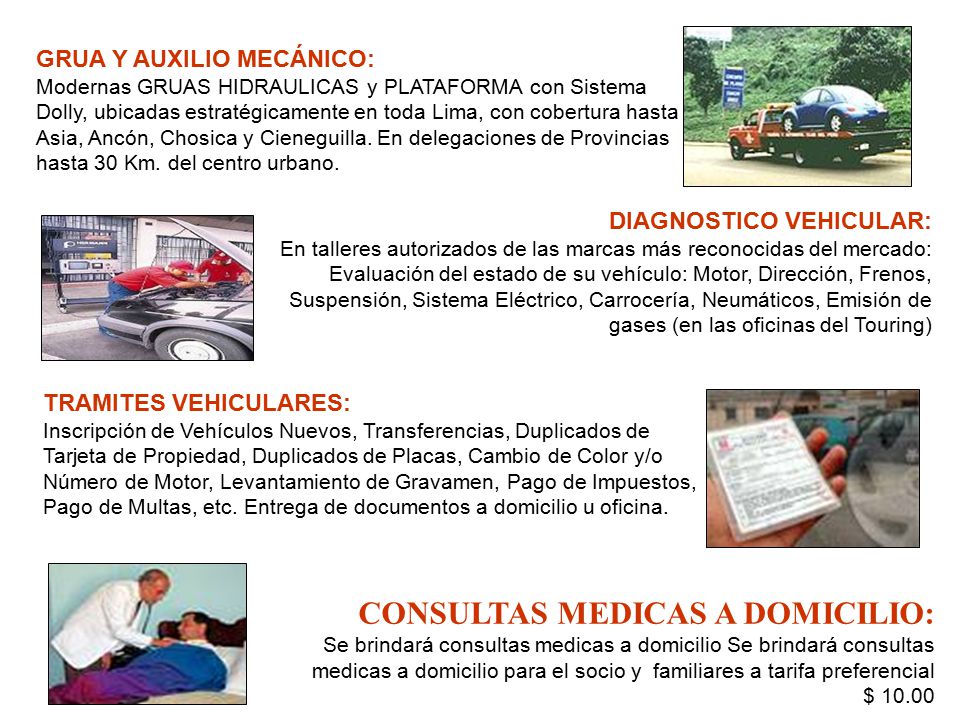 GRUA Y AUXILIO MECÁNICO:
Modernas GRUAS HIDRAULICAS y PLATAFORMA con Sistema Dolly, ubicadas estratégicamente en toda Lima, con cobertura hasta Asia, Ancón, Chosica y Cieneguilla. En delegaciones de Provincias hasta 30 Km. del centro urbano.

DIAGNOSTICO VEHICULAR:
En talleres autorizados de las marcas más reconocidas del mercado: Evaluación del estado de su vehículo: Motor, Dirección, Frenos, Suspensión, Sistema Eléctrico, Carrocería, Neumáticos, Emisión de gases (en las oficinas del Touring)

TRAMITES VEHICULARES:
Inscripción de Vehículos Nuevos, Transferencias, Duplicados de Tarjeta de Propiedad, Duplicados de Placas, Cambio de Color y/o Número de Motor, Levantamiento de Gravamen, Pago de Impuestos, Pago de Multas, etc. Entrega de documentos a domicilio u oficina.

CONSULTAS MEDICAS A DOMICILIO:
Se brindará consultas medicas a domicilio Se brindará consultas medicas a domicilio para el socio y familiares a tarifa preferencial $ 10.00